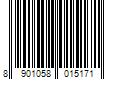 8 901058 015171